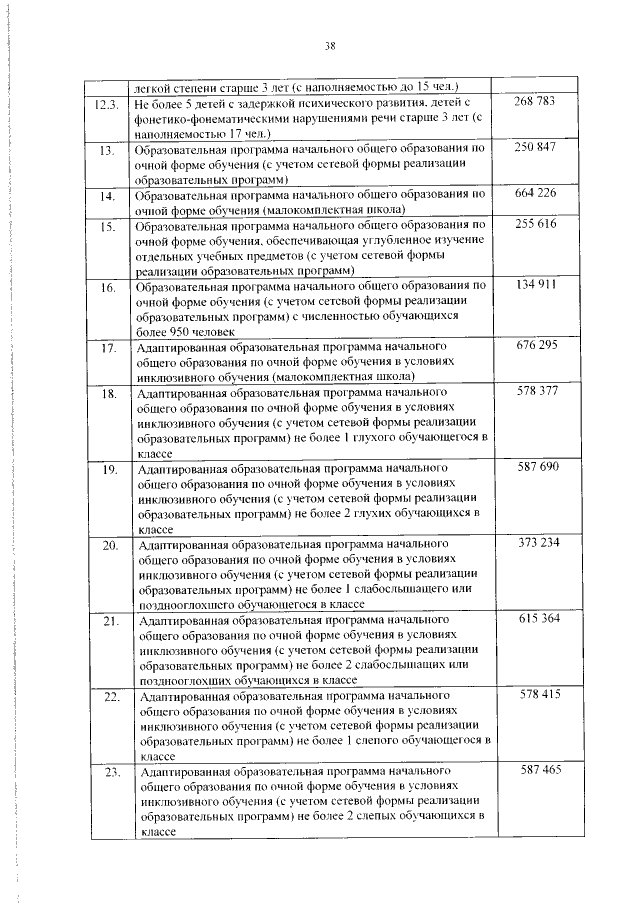 38

|  |  |  |
|---|---|---|
|  | легкой степени старше 3 лет (с наполняемостью до 15 чел.) |  |
| 12.3. | Не более 5 детей с задержкой психического развития, детей с фонетико-фонематическими нарушениями речи старше 3 лет (с наполняемостью 17 чел.) | 268 783 |
| 13. | Образовательная программа начального общего образования по очной форме обучения (с учетом сетевой формы реализации образовательных программ) | 250 847 |
| 14. | Образовательная программа начального общего образования по очной форме обучения (малокомплектная школа) | 664 226 |
| 15. | Образовательная программа начального общего образования по очной форме обучения, обеспечивающая углубленное изучение отдельных учебных предметов (с учетом сетевой формы реализации образовательных программ) | 255 616 |
| 16. | Образовательная программа начального общего образования по очной форме обучения (с учетом сетевой формы реализации образовательных программ) с численностью обучающихся более 950 человек | 134 911 |
| 17. | Адаптированная образовательная программа начального общего образования по очной форме обучения в условиях инклюзивного обучения (малокомплектная школа) | 676 295 |
| 18. | Адаптированная образовательная программа начального общего образования по очной форме обучения в условиях инклюзивного обучения (с учетом сетевой формы реализации образовательных программ) не более 1 глухого обучающегося в классе | 578 377 |
| 19. | Адаптированная образовательная программа начального общего образования по очной форме обучения в условиях инклюзивного обучения (с учетом сетевой формы реализации образовательных программ) не более 2 глухих обучающихся в классе | 587 690 |
| 20. | Адаптированная образовательная программа начального общего образования по очной форме обучения в условиях инклюзивного обучения (с учетом сетевой формы реализации образовательных программ) не более 1 слабослышащего или позднооглохшего обучающегося в классе | 373 234 |
| 21. | Адаптированная образовательная программа начального общего образования по очной форме обучения в условиях инклюзивного обучения (с учетом сетевой формы реализации образовательных программ) не более 2 слабослышащих или позднооглохших обучающихся в классе | 615 364 |
| 22. | Адаптированная образовательная программа начального общего образования по очной форме обучения в условиях инклюзивного обучения (с учетом сетевой формы реализации образовательных программ) не более 1 слепого обучающегося в классе | 578 415 |
| 23. | Адаптированная образовательная программа начального общего образования по очной форме обучения в условиях инклюзивного обучения (с учетом сетевой формы реализации образовательных программ) не более 2 слепых обучающихся в классе | 587 465 |